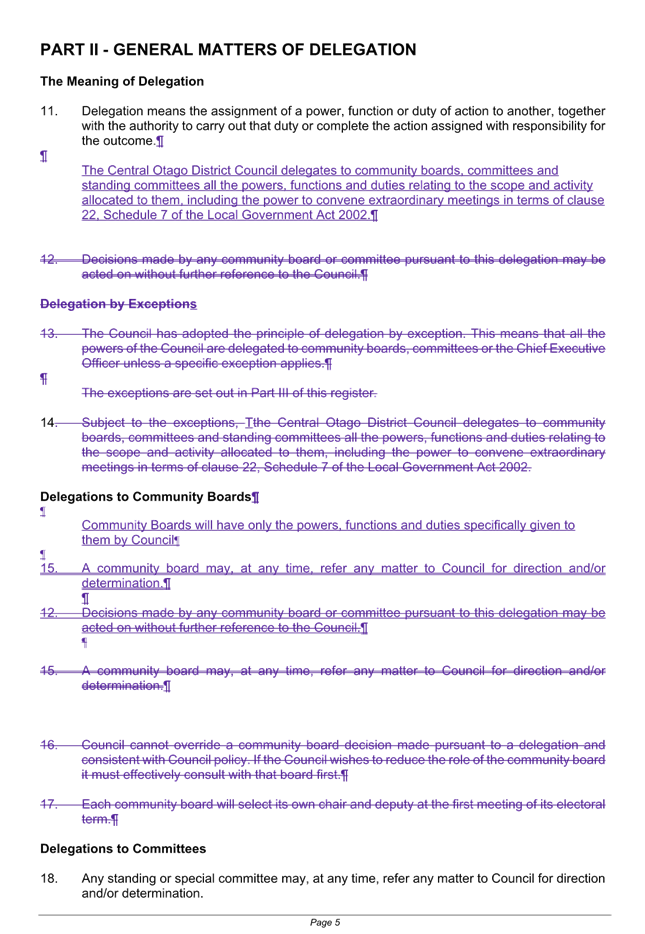 PART II - GENERAL MATTERS OF DELEGATION

The Meaning of Delegation

11. Delegation means the assignment of a power, function or duty of action to another, together with the authority to carry out that duty or complete the action assigned with responsibility for the outcome.¶

¶

The Central Otago District Council delegates to community boards, committees and standing committees all the powers, functions and duties relating to the scope and activity allocated to them, including the power to convene extraordinary meetings in terms of clause 22, Schedule 7 of the Local Government Act 2002.¶

12. Decisions made by any community board or committee pursuant to this delegation may be acted on without further reference to the Council.¶

Delegation by Exceptions

13. The Council has adopted the principle of delegation by exception. This means that all the powers of the Council are delegated to community boards, committees or the Chief Executive Officer unless a specific exception applies.¶

¶

The exceptions are set out in Part III of this register.

14. Subject to the exceptions, Tthe Central Otago District Council delegates to community boards, committees and standing committees all the powers, functions and duties relating to the scope and activity allocated to them, including the power to convene extraordinary meetings in terms of clause 22, Schedule 7 of the Local Government Act 2002.

Delegations to Community Boards¶

¶

Community Boards will have only the powers, functions and duties specifically given to them by Council¶

¶

15. A community board may, at any time, refer any matter to Council for direction and/or determination.¶

¶

12. Decisions made by any community board or committee pursuant to this delegation may be acted on without further reference to the Council.¶

¶

15. A community board may, at any time, refer any matter to Council for direction and/or determination.¶

16. Council cannot override a community board decision made pursuant to a delegation and consistent with Council policy. If the Council wishes to reduce the role of the community board it must effectively consult with that board first.¶

17. Each community board will select its own chair and deputy at the first meeting of its electoral term.¶

Delegations to Committees

18. Any standing or special committee may, at any time, refer any matter to Council for direction and/or determination.

Page 5